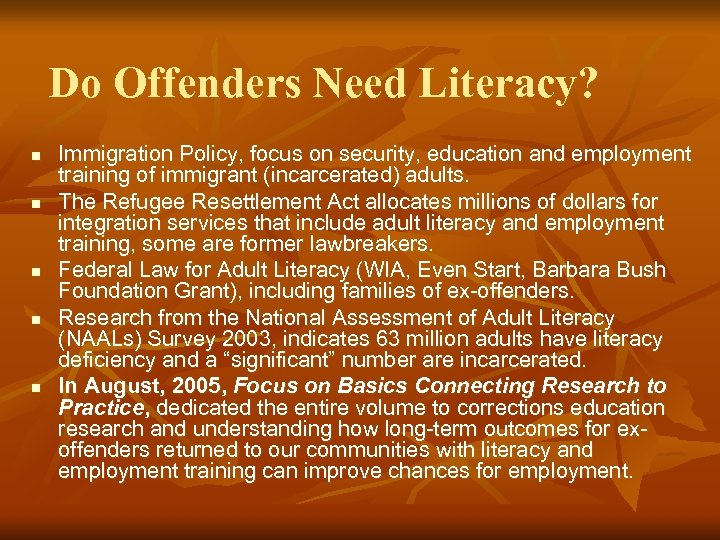 Do Offenders Need Literacy?

• Immigration Policy, focus on security, education and employment training of immigrant (incarcerated) adults.
• The Refugee Resettlement Act allocates millions of dollars for integration services that include adult literacy and employment training, some are former lawbreakers.
• Federal Law for Adult Literacy (WIA, Even Start, Barbara Bush Foundation Grant), including families of ex-offenders.
• Research from the National Assessment of Adult Literacy (NAALs) Survey 2003, indicates 63 million adults have literacy deficiency and a "significant" number are incarcerated.
• In August, 2005, Focus on Basics Connecting Research to Practice, dedicated the entire volume to corrections education research and understanding how long-term outcomes for ex-offenders returned to our communities with literacy and employment training can improve chances for employment.